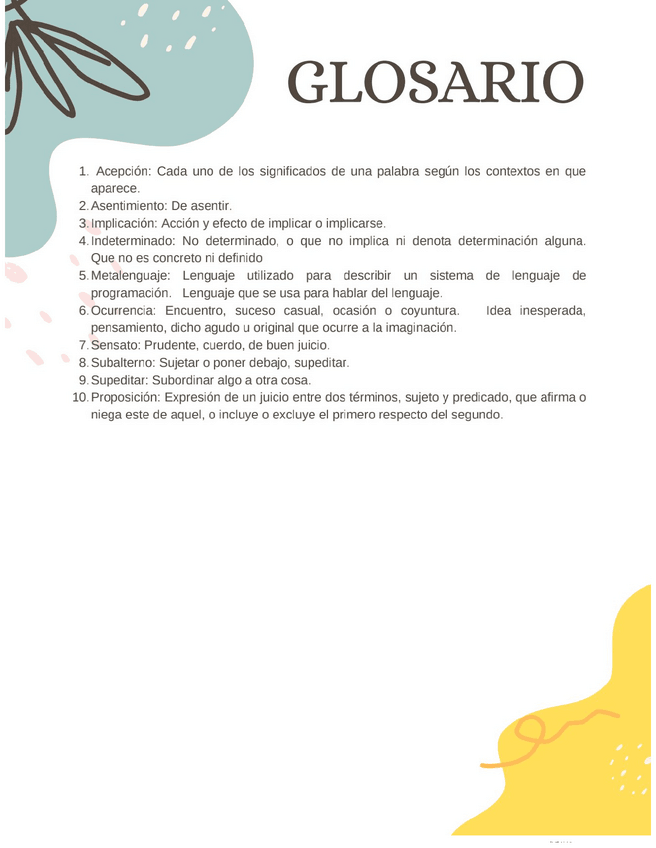 GLOSARIO

1. Acepción: Cada uno de los significados de una palabra según los contextos en que aparece.
2. Asentimiento: De asentir.
3. Implicación: Acción y efecto de implicar o implicarse.
4. Indeterminado: No determinado, o que no implica ni denota determinación alguna. Que no es concreto ni definido
5. Metalenguaje: Lenguaje utilizado para describir un sistema de lenguaje de programación. Lenguaje que se usa para hablar del lenguaje.
6. Ocurrencia: Encuentro, suceso casual, ocasión o coyuntura. Idea inesperada, pensamiento, dicho agudo u original que ocurre a la imaginación.
7. Sensato: Prudente, cuerdo, de buen juicio.
8. Subalterno: Sujetar o poner debajo, supeditar.
9. Supeditar: Subordinar algo a otra cosa.
10. Proposición: Expresión de un juicio entre dos términos, sujeto y predicado, que afirma o niega este de aquel, o incluye o excluye el primero respecto del segundo.